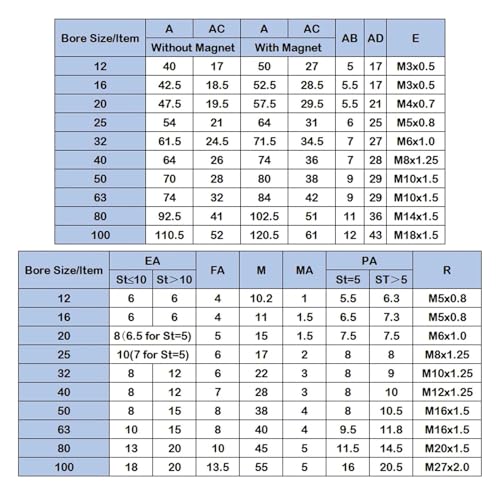 | Bore Size/Item | A | AC | A | AC | AB | AD | E |
|---|---|---|---|---|---|---|---|
| | Without Magnet | | With Magnet | | | | |
| 12 | 40 | 17 | 50 | 27 | 5 | 17 | M3x0.5 |
| 16 | 42.5 | 18.5 | 52.5 | 28.5 | 5.5 | 17 | M3x0.5 |
| 20 | 47.5 | 19.5 | 57.5 | 29.5 | 5.5 | 21 | M4x0.7 |
| 25 | 54 | 21 | 64 | 31 | 6 | 25 | M5x0.8 |
| 32 | 61.5 | 24.5 | 71.5 | 34.5 | 7 | 27 | M6x1.0 |
| 40 | 64 | 26 | 74 | 36 | 7 | 28 | M8x1.25 |
| 50 | 70 | 28 | 80 | 38 | 9 | 29 | M10x1.5 |
| 63 | 74 | 32 | 84 | 42 | 9 | 29 | M10x1.5 |
| 80 | 92.5 | 41 | 102.5 | 51 | 11 | 36 | M14x1.5 |
| 100 | 110.5 | 52 | 120.5 | 61 | 12 | 43 | M18x1.5 |

| Bore Size/Item | EA | | FA | M | MA | PA | | R |
|---|---|---|---|---|---|---|---|---|
| | St≤10 | St>10 | | | | St=5 | ST>5 | |
| 12 | 6 | 6 | 4 | 10.2 | 1 | 5.5 | 6.3 | M5x0.8 |
| 16 | 6 | 6 | 4 | 11 | 1.5 | 6.5 | 7.3 | M5x0.8 |
| 20 | 8(6.5 for St=5) | | 5 | 15 | 1.5 | 7.5 | 7.5 | M6x1.0 |
| 25 | 10(7 for St=5) | | 6 | 17 | 2 | 8 | 8 | M8x1.25 |
| 32 | 8 | 12 | 6 | 22 | 3 | 8 | 9 | M10x1.25 |
| 40 | 8 | 12 | 7 | 28 | 3 | 8 | 10 | M12x1.25 |
| 50 | 8 | 15 | 8 | 38 | 4 | 8 | 10.5 | M16x1.5 |
| 63 | 10 | 15 | 8 | 40 | 4 | 9.5 | 11.8 | M16x1.5 |
| 80 | 13 | 20 | 10 | 45 | 5 | 11.5 | 14.5 | M20x1.5 |
| 100 | 18 | 20 | 13.5 | 55 | 5 | 16 | 20.5 | M27x2.0 |